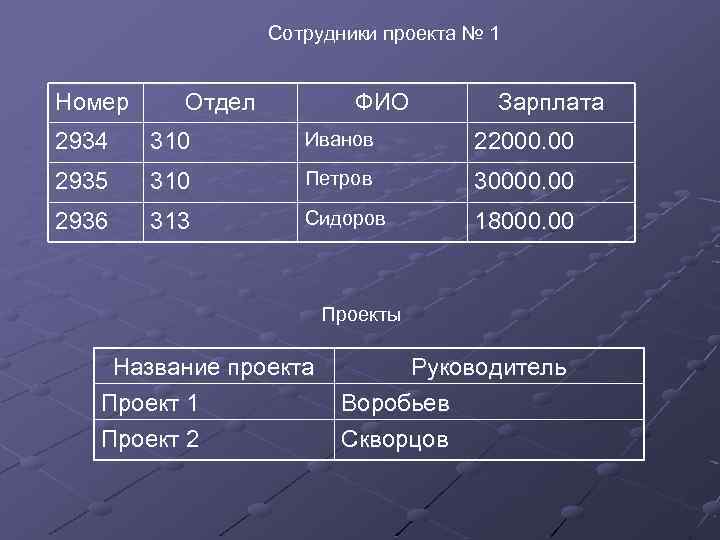 Сотрудники проекта № 1

| Номер | Отдел | ФИО | Зарплата |
|---|---|---|---|
| 2934 | 310 | Иванов | 22000.00 |
| 2935 | 310 | Петров | 30000.00 |
| 2936 | 313 | Сидоров | 18000.00 |

Проекты

| Название проекта | Руководитель |
|---|---|
| Проект 1 | Воробьев |
| Проект 2 | Скворцов |